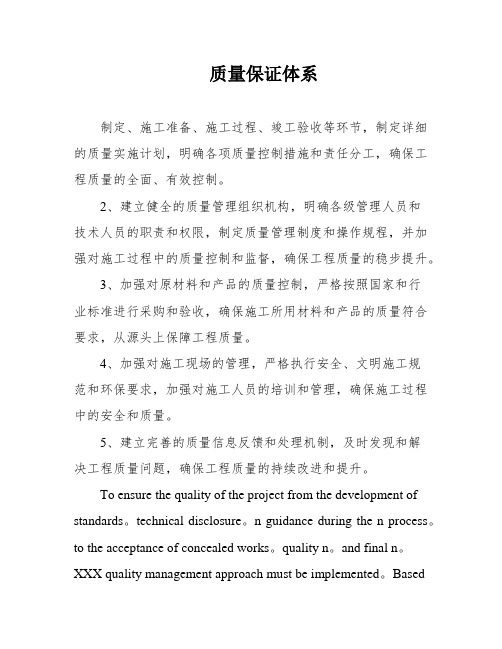 质量保证体系

制定、施工准备、施工过程、竣工验收等环节，制定详细的质量实施计划，明确各项质量控制措施和责任分工，确保工程质量的全面、有效控制。

2、建立健全的质量管理组织机构，明确各级管理人员和技术人员的职责和权限，制定质量管理制度和操作规程，并加强对施工过程中的质量控制和监督，确保工程质量的稳步提升。

3、加强对原材料和产品的质量控制，严格按照国家和行业标准进行采购和验收，确保施工所用材料和产品的质量符合要求，从源头上保障工程质量。

4、加强对施工现场的管理，严格执行安全、文明施工规范和环保要求，加强对施工人员的培训和管理，确保施工过程中的安全和质量。

5、建立完善的质量信息反馈和处理机制，及时发现和解决工程质量问题，确保工程质量的持续改进和提升。

To ensure the quality of the project from the development of standards。technical disclosure。n guidance during the n process。to the acceptance of concealed works。quality n。and final n。XXX quality management approach must be implemented。Based